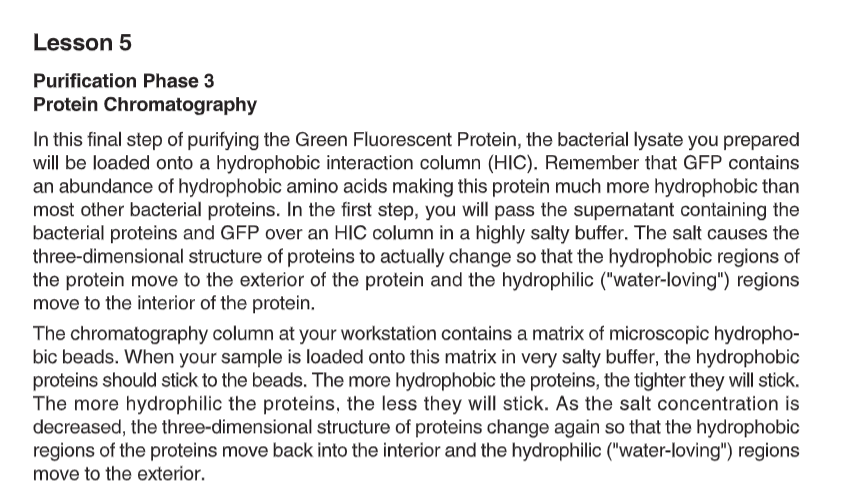 Lesson 5

Purification Phase 3
Protein Chromatography

In this final step of purifying the Green Fluorescent Protein, the bacterial lysate you prepared will be loaded onto a hydrophobic interaction column (HIC). Remember that GFP contains an abundance of hydrophobic amino acids making this protein much more hydrophobic than most other bacterial proteins. In the first step, you will pass the supernatant containing the bacterial proteins and GFP over an HIC column in a highly salty buffer. The salt causes the three-dimensional structure of proteins to actually change so that the hydrophobic regions of the protein move to the exterior of the protein and the hydrophilic ("water-loving") regions move to the interior of the protein.

The chromatography column at your workstation contains a matrix of microscopic hydrophobic beads. When your sample is loaded onto this matrix in very salty buffer, the hydrophobic proteins should stick to the beads. The more hydrophobic the proteins, the tighter they will stick. The more hydrophilic the proteins, the less they will stick. As the salt concentration is decreased, the three-dimensional structure of proteins change again so that the hydrophobic regions of the proteins move back into the interior and the hydrophilic ("water-loving") regions move to the exterior.